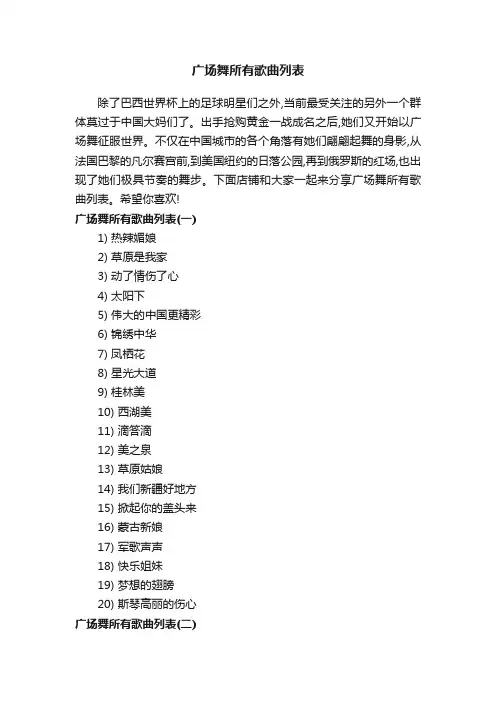 广场舞所有歌曲列表

除了巴西世界杯上的足球明星们之外,当前最受关注的另外一个群体莫过于中国大妈们了。出手抢购黄金一战成名之后,她们又开始以广场舞征服世界。不仅在中国城市的各个角落有她们翩翩起舞的身影,从法国巴黎的凡尔赛宫前,到美国纽约的日落公园,再到俄罗斯的红场,也出现了她们极具节奏的舞步。下面店铺和大家一起来分享广场舞所有歌曲列表。希望你喜欢!

广场舞所有歌曲列表(一)

1) 热辣媚娘
2) 草原是我家
3) 动了情伤了心
4) 太阳下
5) 伟大的中国更精彩
6) 锦绣中华
7) 凤栖花
8) 星光大道
9) 桂林美
10) 西湖美
11) 滴答滴
12) 美之泉
13) 草原姑娘
14) 我们新疆好地方
15) 掀起你的盖头来
16) 蒙古新娘
17) 军歌声声
18) 快乐姐妹
19) 梦想的翅膀
20) 斯琴高丽的伤心

广场舞所有歌曲列表(二)